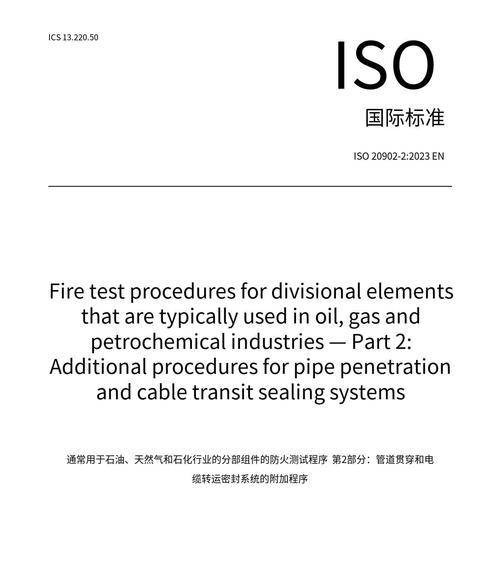 ICS 13.220.50

ISO

国际标准

ISO 20902-2:2023 EN

Fire test procedures for divisional elements that are typically used in oil, gas and petrochemical industries — Part 2: Additional procedures for pipe penetration and cable transit sealing systems

通常用于石油、天然气和石化行业的分部组件的防火测试程序 第2部分：管道贯穿和电缆转运密封系统的附加程序